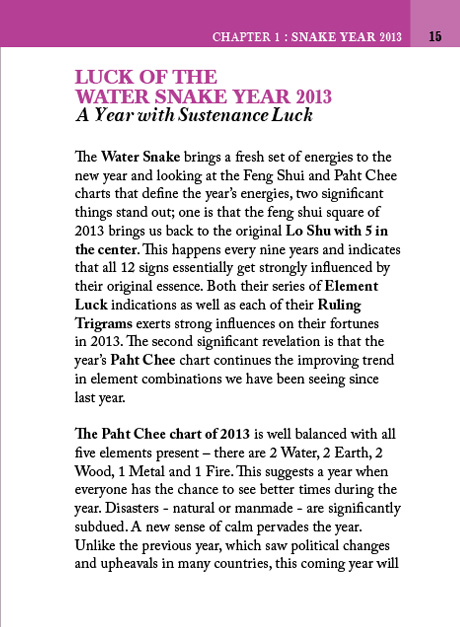 CHAPTER 1 : SNAKE YEAR 2013 15

LUCK OF THE
WATER SNAKE YEAR 2013
A Year with Sustenance Luck

The Water Snake brings a fresh set of energies to the new year and looking at the Feng Shui and Paht Chee charts that define the year's energies, two significant things stand out; one is that the feng shui square of 2013 brings us back to the original Lo Shu with 5 in the center. This happens every nine years and indicates that all 12 signs essentially get strongly influenced by their original essence. Both their series of Element Luck indications as well as each of their Ruling Trigrams exerts strong influences on their fortunes in 2013. The second significant revelation is that the year's Paht Chee chart continues the improving trend in element combinations we have been seeing since last year.

The Paht Chee chart of 2013 is well balanced with all five elements present – there are 2 Water, 2 Earth, 2 Wood, 1 Metal and 1 Fire. This suggests a year when everyone has the chance to see better times during the year. Disasters - natural or manmade - are significantly subdued. A new sense of calm pervades the year. Unlike the previous year, which saw political changes and upheavals in many countries, this coming year will